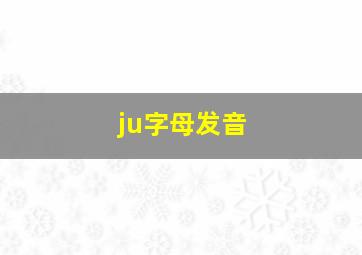 ju字母发音